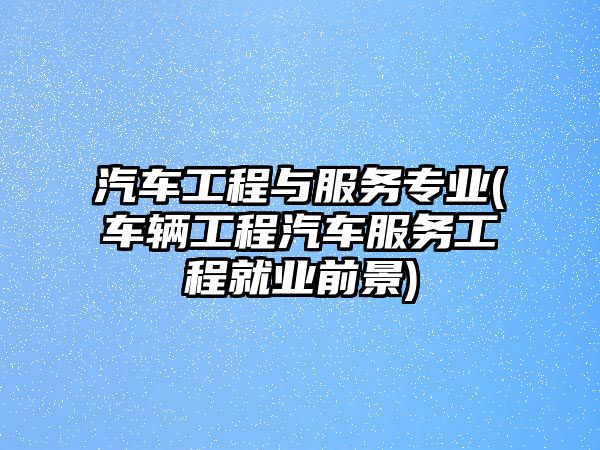 汽车工程与服务专业(车辆工程汽车服务工程就业前景)